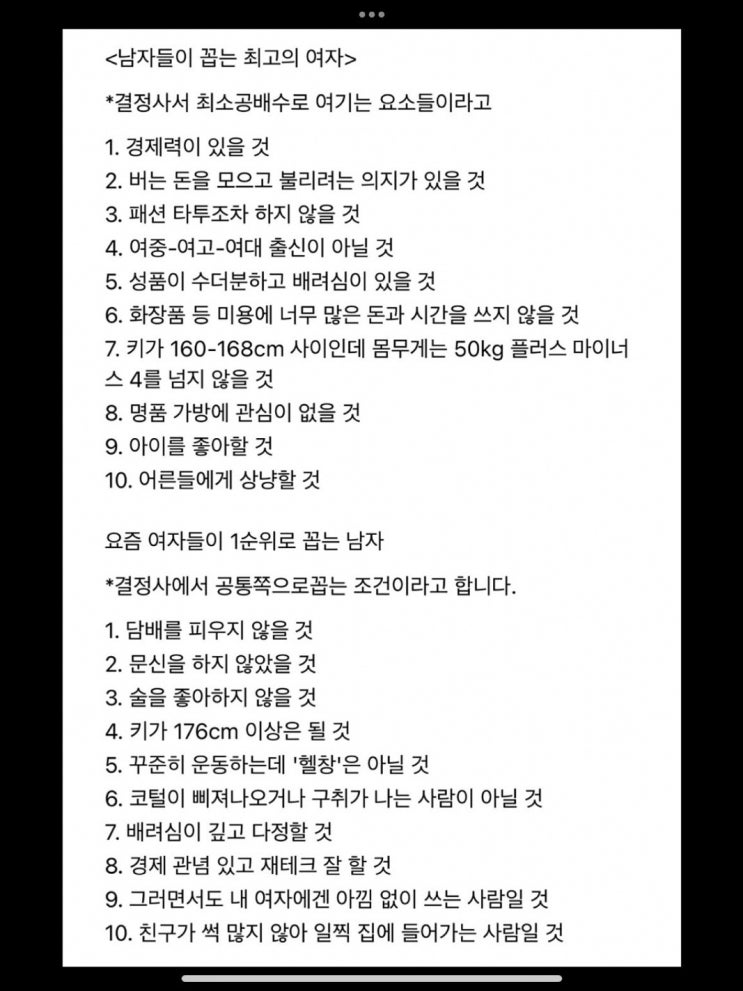 <남자들이 꼽는 최고의 여자>

*결정사서 최소공배수로 여기는 요소들이라고

1. 경제력이 있을 것
2. 버는 돈을 모으고 불리려는 의지가 있을 것
3. 패션 타투조차 하지 않을 것
4. 여중-여고-여대 출신이 아닐 것
5. 성품이 수더분하고 배려심이 있을 것
6. 화장품 등 미용에 너무 많은 돈과 시간을 쓰지 않을 것
7. 키가 160-168cm 사이인데 몸무게는 50kg 플러스 마이너스 4를 넘지 않을 것
8. 명품 가방에 관심이 없을 것
9. 아이를 좋아할 것
10. 어른들에게 상냥할 것

요즘 여자들이 1순위로 꼽는 남자

*결정사에서 공통쪽으로꼽는 조건이라고 합니다.

1. 담배를 피우지 않을 것
2. 문신을 하지 않았을 것
3. 술을 좋아하지 않을 것
4. 키가 176cm 이상은 될 것
5. 꾸준히 운동하는데 '헬창'은 아닐 것
6. 코털이 삐져나오거나 구취가 나는 사람이 아닐 것
7. 배려심이 깊고 다정할 것
8. 경제 관념 있고 재테크 잘 할 것
9. 그러면서도 내 여자에겐 아낌 없이 쓰는 사람일 것
10. 친구가 썩 많지 않아 일찍 집에 들어가는 사람일 것